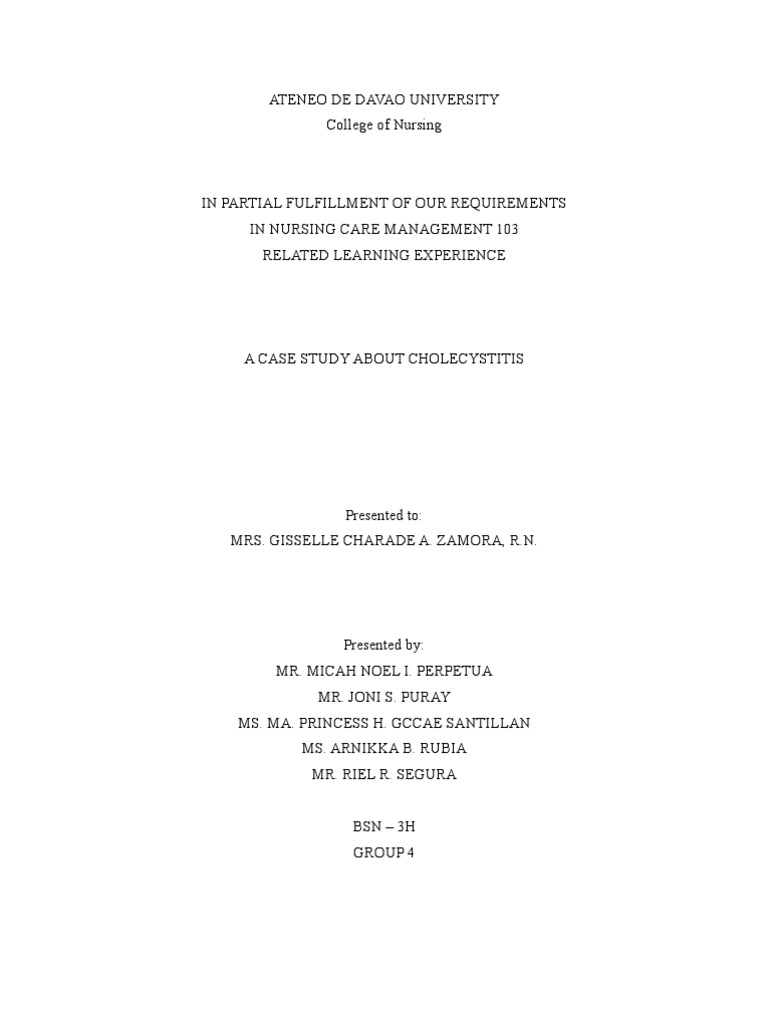 ATENEO DE DAVAO UNIVERSITY
College of Nursing

IN PARTIAL FULFILLMENT OF OUR REQUIREMENTS
IN NURSING CARE MANAGEMENT 103
RELATED LEARNING EXPERIENCE

A CASE STUDY ABOUT CHOLECYSTITIS

Presented to:
MRS. GISSELLE CHARADE A. ZAMORA, R.N.

Presented by:
MR. MICAH NOEL I. PERPETUA
MR. JONI S. PURAY
MS. MA. PRINCESS H. GCCAE SANTILLAN
MS. ARNIKKA B. RUBIA
MR. RIEL R. SEGURA

BSN – 3H
GROUP 4